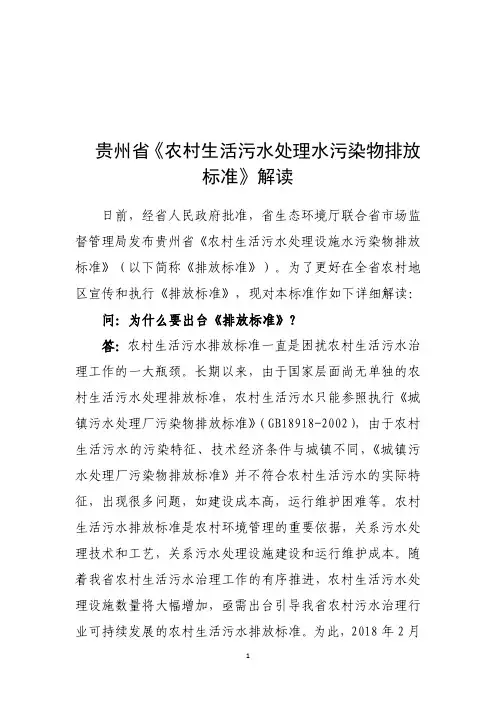 贵州省《农村生活污水处理水污染物排放标准》解读

日前，经省人民政府批准，省生态环境厅联合省市场监督管理局发布贵州省《农村生活污水处理设施水污染物排放标准》（以下简称《排放标准》）。为了更好在全省农村地区宣传和执行《排放标准》，现对本标准作如下详细解读：

问：为什么要出台《排放标准》？

答：农村生活污水排放标准一直是困扰农村生活污水治理工作的一大瓶颈。长期以来，由于国家层面尚无单独的农村生活污水处理排放标准，农村生活污水只能参照执行《城镇污水处理厂污染物排放标准》（GB18918-2002），由于农村生活污水的污染特征、技术经济条件与城镇不同，《城镇污水处理厂污染物排放标准》并不符合农村生活污水的实际特征，出现很多问题，如建设成本高，运行维护困难等。农村生活污水排放标准是农村环境管理的重要依据，关系污水处理技术和工艺，关系污水处理设施建设和运行维护成本。随着我省农村生活污水治理工作的有序推进，农村生活污水处理设施数量将大幅增加，亟需出台引导我省农村污水治理行业可持续发展的农村生活污水排放标准。为此，2018 年 2 月

1